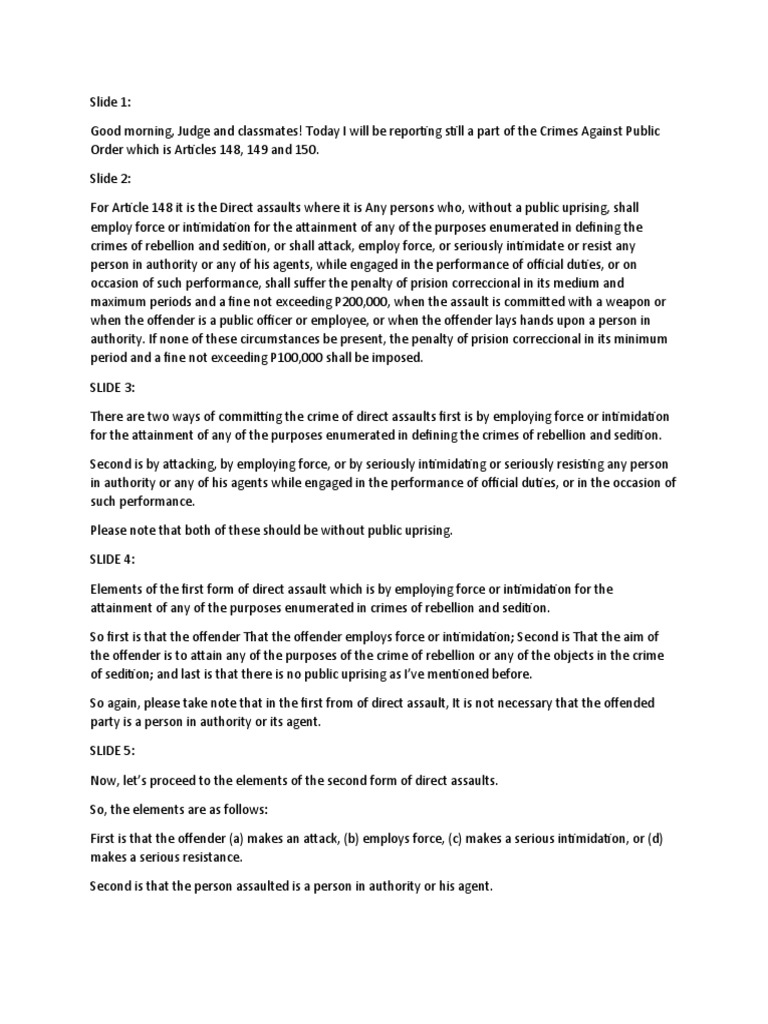 Slide 1:

Good morning, Judge and classmates! Today I will be reporting still a part of the Crimes Against Public Order which is Articles 148, 149 and 150.

Slide 2:

For Article 148 it is the Direct assaults where it is Any persons who, without a public uprising, shall employ force or intimidation for the attainment of any of the purposes enumerated in defining the crimes of rebellion and sedition, or shall attack, employ force, or seriously intimidate or resist any person in authority or any of his agents, while engaged in the performance of official duties, or on occasion of such performance, shall suffer the penalty of prision correccional in its medium and maximum periods and a fine not exceeding P200,000, when the assault is committed with a weapon or when the offender is a public officer or employee, or when the offender lays hands upon a person in authority. If none of these circumstances be present, the penalty of prision correccional in its minimum period and a fine not exceeding P100,000 shall be imposed.

SLIDE 3:

There are two ways of committing the crime of direct assaults first is by employing force or intimidation for the attainment of any of the purposes enumerated in defining the crimes of rebellion and sedition.

Second is by attacking, by employing force, or by seriously intimidating or seriously resisting any person in authority or any of his agents while engaged in the performance of official duties, or in the occasion of such performance.

Please note that both of these should be without public uprising.

SLIDE 4:

Elements of the first form of direct assault which is by employing force or intimidation for the attainment of any of the purposes enumerated in crimes of rebellion and sedition.

So first is that the offender That the offender employs force or intimidation; Second is That the aim of the offender is to attain any of the purposes of the crime of rebellion or any of the objects in the crime of sedition; and last is that there is no public uprising as I've mentioned before.

So again, please take note that in the first from of direct assault, It is not necessary that the offended party is a person in authority or its agent.

SLIDE 5:

Now, let's proceed to the elements of the second form of direct assaults.

So, the elements are as follows:

First is that the offender (a) makes an attack, (b) employs force, (c) makes a serious intimidation, or (d) makes a serious resistance.

Second is that the person assaulted is a person in authority or his agent.